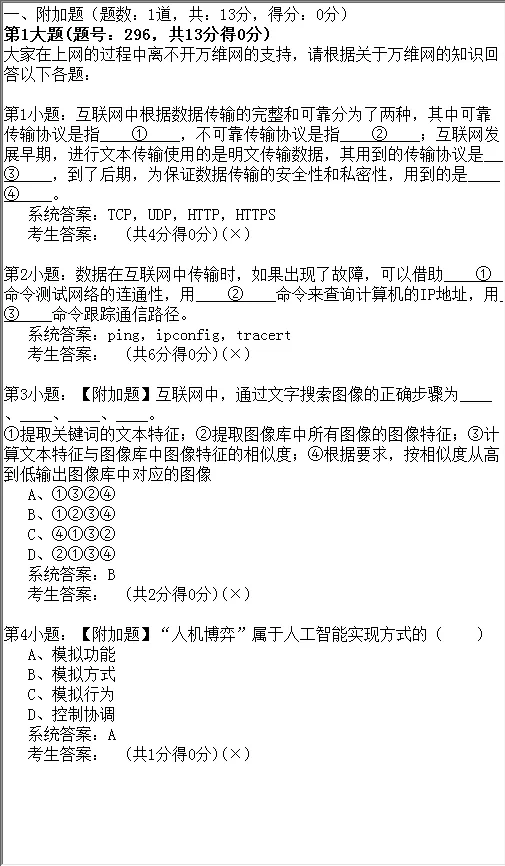 一、附加题（题数：1道，共：13分，得分：0分）
第1大题(题号：296，共13分得0分)
大家在上网的过程中离不开万维网的支持，请根据关于万维网的知识回答以下各题：

第1小题：互联网中根据数据传输的完整和可靠分为了两种，其中可靠传输协议是指____①____，不可靠传输协议是指____②____；互联网发展早期，进行文本传输使用的是明文传输数据，其用到的传输协议是____③____，到了后期，为保证数据传输的安全性和私密性，用到的是____④____。
系统答案：TCP, UDP, HTTP, HTTPS
考生答案：　(共4分得0分)(×)

第2小题：数据在互联网中传输时，如果出现了故障，可以借助____①____命令测试网络的连通性，用____②____命令来查询计算机的IP地址，用____③____命令跟踪通信路径。
系统答案：ping, ipconfig, tracert
考生答案：　(共6分得0分)(×)

第3小题：【附加题】互联网中，通过文字搜索图像的正确步骤为____、____、____、____。
①提取关键词的文本特征；②提取图像库中所有图像的图像特征；③计算文本特征与图像库中图像特征的相似度；④根据要求，按相似度从高到低输出图像库中对应的图像
A、①③②④
B、①②③④
C、④①③②
D、②①③④
系统答案：B
考生答案：　(共2分得0分)(×)

第4小题：【附加题】“人机博弈”属于人工智能实现方式的（　　）
A、模拟功能
B、模拟方式
C、模拟行为
D、控制协调
系统答案：A
考生答案：　(共1分得0分)(×)